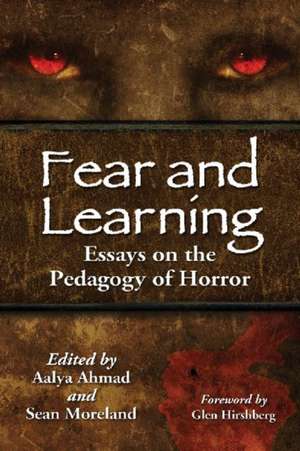 Fear and Learning

Essays on the Pedagogy of Horror

Edited by
Aalya Ahmad
and
Sean Moreland

Foreword by
Glen Hirshberg